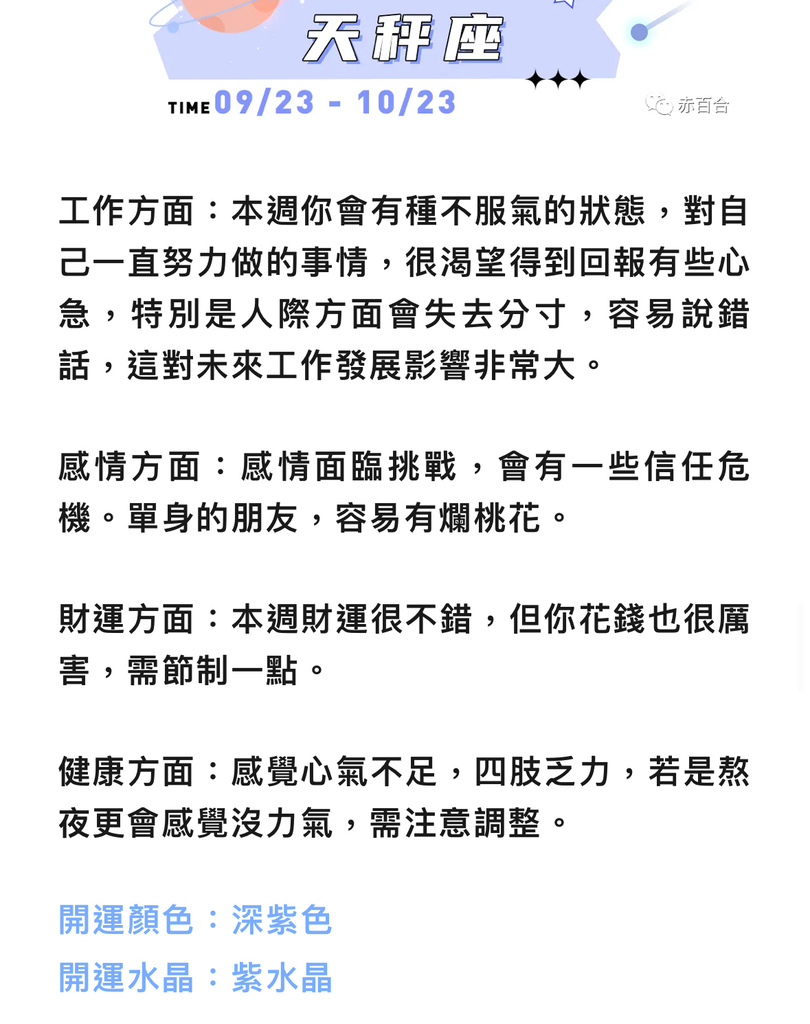 天秤座

TIME 09/23 - 10/23

赤百合

工作方面：本週你會有種不服氣的狀態，對自己一直努力做的事情，很渴望得到回報有些心急，特別是人際方面會失去分寸，容易說錯話，這對未來工作發展影響非常大。

感情方面：感情面臨挑戰，會有一些信任危機。單身的朋友，容易有爛桃花。

財運方面：本週財運很不錯，但你花錢也很厲害，需節制一點。

健康方面：感覺心氣不足，四肢乏力，若是熬夜更會感覺沒力氣，需注意調整。

開運顏色：深紫色
開運水晶：紫水晶